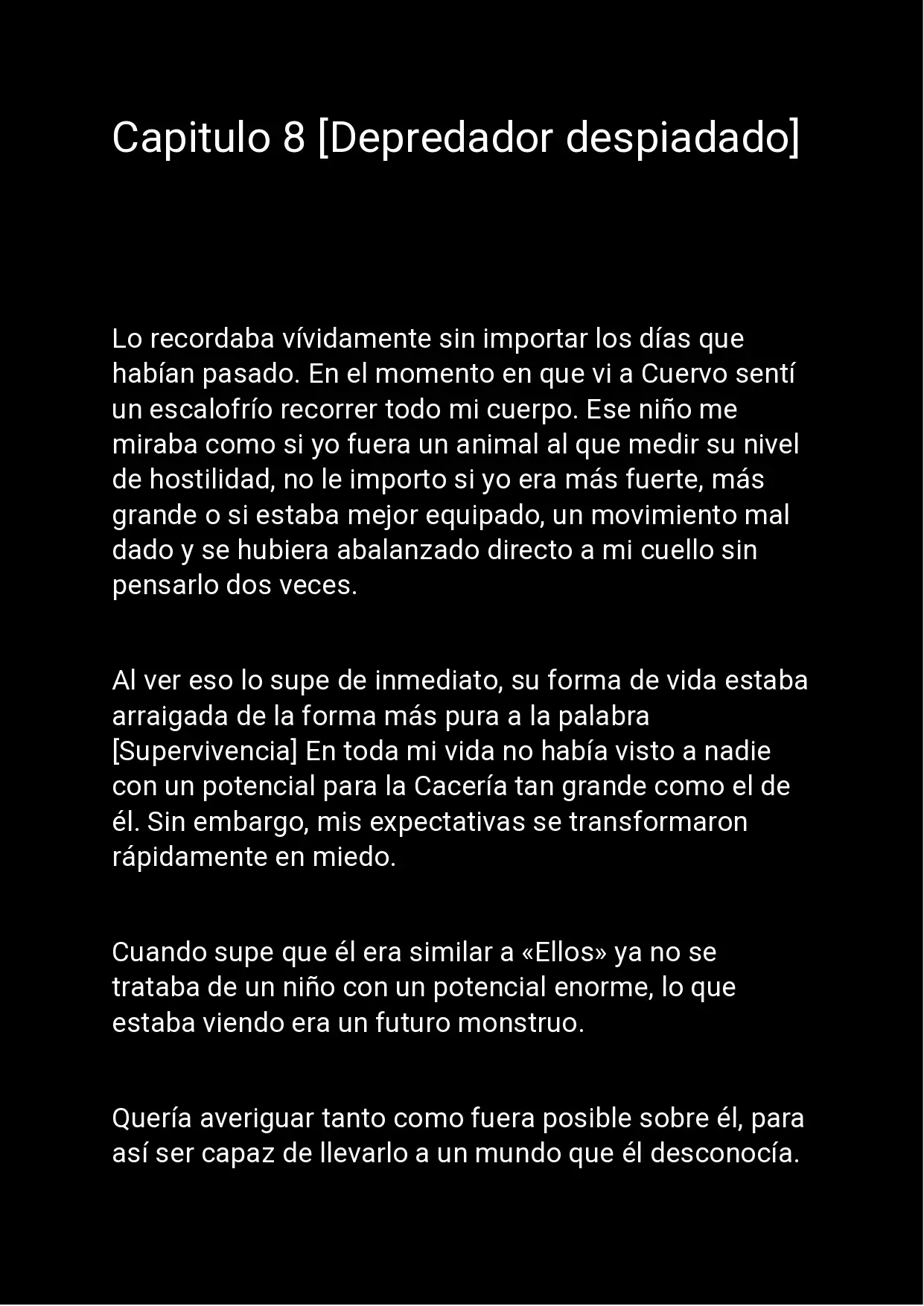 Capitulo 8 [Depredador despiadado]

Lo recordaba vívidamente sin importar los días que habían pasado. En el momento en que vi a Cuervo sentí un escalofrío recorrer todo mi cuerpo. Ese niño me miraba como si yo fuera un animal al que medir su nivel de hostilidad, no le importo si yo era más fuerte, más grande o si estaba mejor equipado, un movimiento mal dado y se hubiera abalanzado directo a mi cuello sin pensarlo dos veces.

Al ver eso lo supe de inmediato, su forma de vida estaba arraigada de la forma más pura a la palabra [Supervivencia] En toda mi vida no había visto a nadie con un potencial para la Cacería tan grande como el de él. Sin embargo, mis expectativas se transformaron rápidamente en miedo.

Cuando supe que él era similar a «Ellos» ya no se trataba de un niño con un potencial enorme, lo que estaba viendo era un futuro monstruo.

Quería averiguar tanto como fuera posible sobre él, para así ser capaz de llevarlo a un mundo que él desconocía.